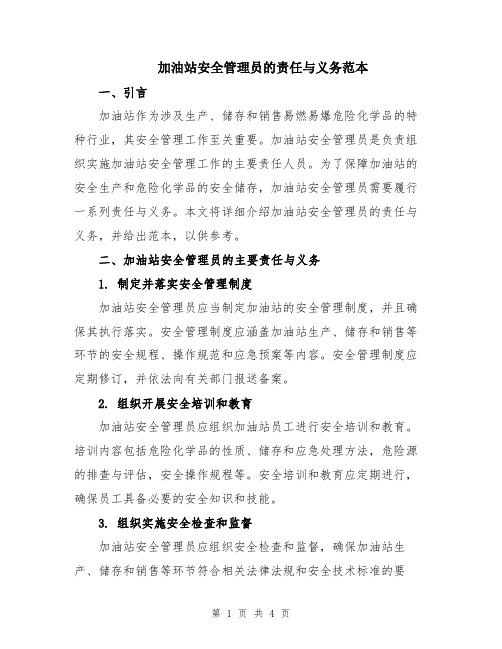 加油站安全管理员的责任与义务范本

一、引言

加油站作为涉及生产、储存和销售易燃易爆危险化学品的特种行业，其安全管理工作至关重要。加油站安全管理员是负责组织实施加油站安全管理工作的主要责任人员。为了保障加油站的安全生产和危险化学品的安全储存，加油站安全管理员需要履行一系列责任与义务。本文将详细介绍加油站安全管理员的责任与义务，并给出范本，以供参考。

二、加油站安全管理员的主要责任与义务

1. 制定并落实安全管理制度

加油站安全管理员应当制定加油站的安全管理制度，并且确保其执行落实。安全管理制度应涵盖加油站生产、储存和销售等环节的安全规程、操作规范和应急预案等内容。安全管理制度应定期修订，并依法向有关部门报送备案。

2. 组织开展安全培训和教育

加油站安全管理员应组织加油站员工进行安全培训和教育。培训内容包括危险化学品的性质、储存和应急处理方法，危险源的排查与评估，安全操作规程等。安全培训和教育应定期进行，确保员工具备必要的安全知识和技能。

3. 组织实施安全检查和监督

加油站安全管理员应组织安全检查和监督，确保加油站生产、储存和销售等环节符合相关法律法规和安全技术标准的要

第 1 页 共 4 页